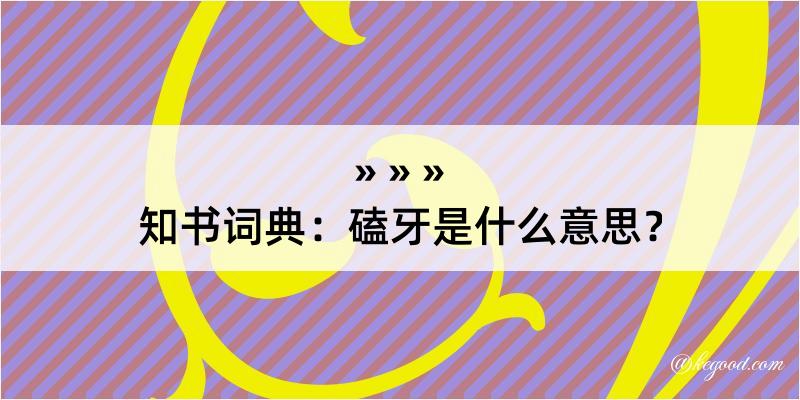 » » »
知书词典：磕牙是什么意思？

@kegood.com